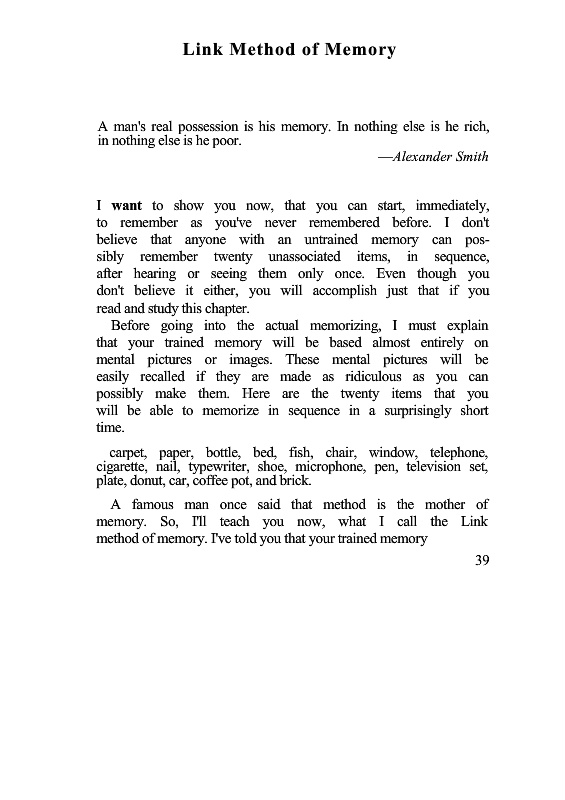 Link Method of Memory

A man's real possession is his memory. In nothing else is he rich, in nothing else is he poor.

—Alexander Smith

I want to show you now, that you can start, immediately, to remember as you've never remembered before. I don't believe that anyone with an untrained memory can possibly remember twenty unassociated items, in sequence, after hearing or seeing them only once. Even though you don't believe it either, you will accomplish just that if you read and study this chapter.

Before going into the actual memorizing, I must explain that your trained memory will be based almost entirely on mental pictures or images. These mental pictures will be easily recalled if they are made as ridiculous as you can possibly make them. Here are the twenty items that you will be able to memorize in sequence in a surprisingly short time.

carpet, paper, bottle, bed, fish, chair, window, telephone, cigarette, nail, typewriter, shoe, microphone, pen, television set, plate, donut, car, coffee pot, and brick.

A famous man once said that method is the mother of memory. So, I'll teach you now, what I call the Link method of memory. I've told you that your trained memory

39